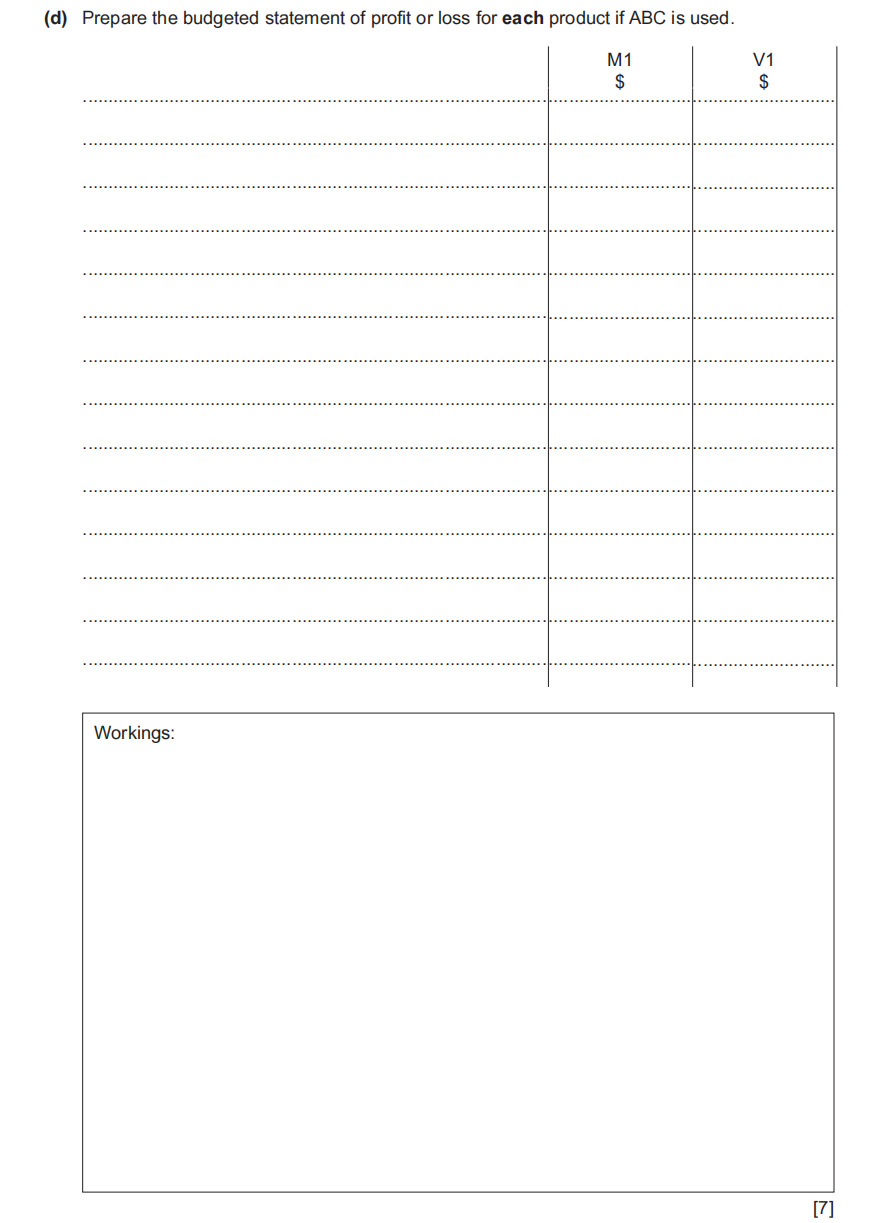 (d) Prepare the budgeted statement of profit or loss for each product if ABC is used.

| | M1 $ | V1 $ |
|---|---|---|
| ____ | ____ | ____ |
| ____ | ____ | ____ |
| ____ | ____ | ____ |
| ____ | ____ | ____ |
| ____ | ____ | ____ |
| ____ | ____ | ____ |
| ____ | ____ | ____ |
| ____ | ____ | ____ |
| ____ | ____ | ____ |
| ____ | ____ | ____ |
| ____ | ____ | ____ |
| ____ | ____ | ____ |
| ____ | ____ | ____ |
| ____ | ____ | ____ |

Workings:

[7]